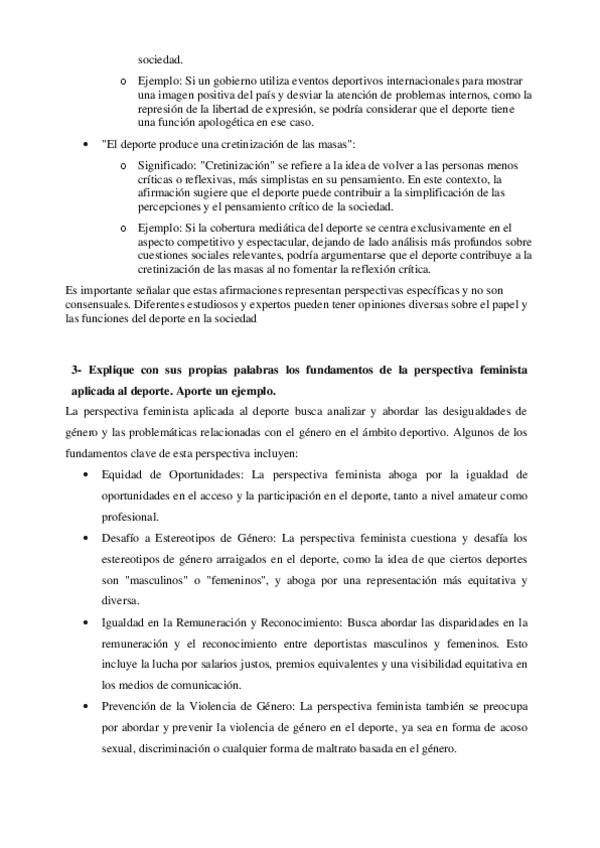 sociedad.

o Ejemplo: Si un gobierno utiliza eventos deportivos internacionales para mostrar una imagen positiva del país y desviar la atención de problemas internos, como la represión de la libertad de expresión, se podría considerar que el deporte tiene una función apologética en ese caso.

• "El deporte produce una cretinización de las masas":

o Significado: "Cretinización" se refiere a la idea de volver a las personas menos críticas o reflexivas, más simplistas en su pensamiento. En este contexto, la afirmación sugiere que el deporte puede contribuir a la simplificación de las percepciones y el pensamiento crítico de la sociedad.

o Ejemplo: Si la cobertura mediática del deporte se centra exclusivamente en el aspecto competitivo y espectacular, dejando de lado análisis más profundos sobre cuestiones sociales relevantes, podría argumentarse que el deporte contribuye a la cretinización de las masas al no fomentar la reflexión crítica.

Es importante señalar que estas afirmaciones representan perspectivas específicas y no son consensuales. Diferentes estudiosos y expertos pueden tener opiniones diversas sobre el papel y las funciones del deporte en la sociedad

3- Explique con sus propias palabras los fundamentos de la perspectiva feminista aplicada al deporte. Aporte un ejemplo.

La perspectiva feminista aplicada al deporte busca analizar y abordar las desigualdades de género y las problemáticas relacionadas con el género en el ámbito deportivo. Algunos de los fundamentos clave de esta perspectiva incluyen:

• Equidad de Oportunidades: La perspectiva feminista aboga por la igualdad de oportunidades en el acceso y la participación en el deporte, tanto a nivel amateur como profesional.

• Desafío a Estereotipos de Género: La perspectiva feminista cuestiona y desafía los estereotipos de género arraigados en el deporte, como la idea de que ciertos deportes son "masculinos" o "femeninos", y aboga por una representación más equitativa y diversa.

• Igualdad en la Remuneración y Reconocimiento: Busca abordar las disparidades en la remuneración y el reconocimiento entre deportistas masculinos y femeninos. Esto incluye la lucha por salarios justos, premios equivalentes y una visibilidad equitativa en los medios de comunicación.

• Prevención de la Violencia de Género: La perspectiva feminista también se preocupa por abordar y prevenir la violencia de género en el deporte, ya sea en forma de acoso sexual, discriminación o cualquier forma de maltrato basada en el género.